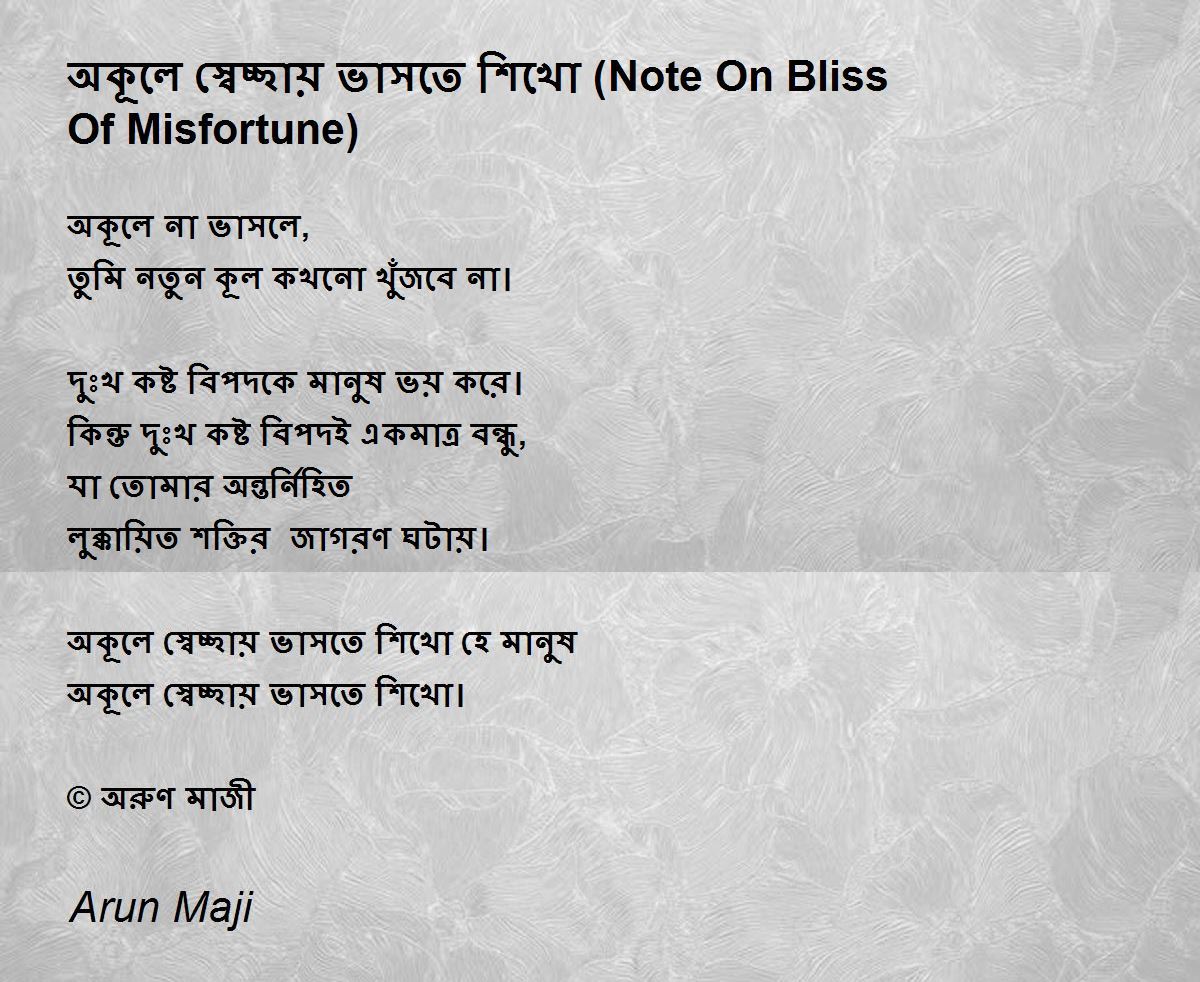 অকূলে স্বেচ্ছায় ভাসতে শিখো (Note On Bliss Of Misfortune)

অকূলে না ভাসলে,
তুমি নতুন কূল কখনো খুঁজবে না।

দুঃখ কষ্ট বিপদকে মানুষ ভয় করে।
কিন্তু দুঃখ কষ্ট বিপদই একমাত্র বন্ধু,
যা তোমার অন্তর্নিহিত
লুক্কায়িত শক্তির  জাগরণ ঘটায়।

অকূলে স্বেচ্ছায় ভাসতে শিখো হে মানুষ
অকূলে স্বেচ্ছায় ভাসতে শিখো।

© অরুণ মাজী

Arun Maji